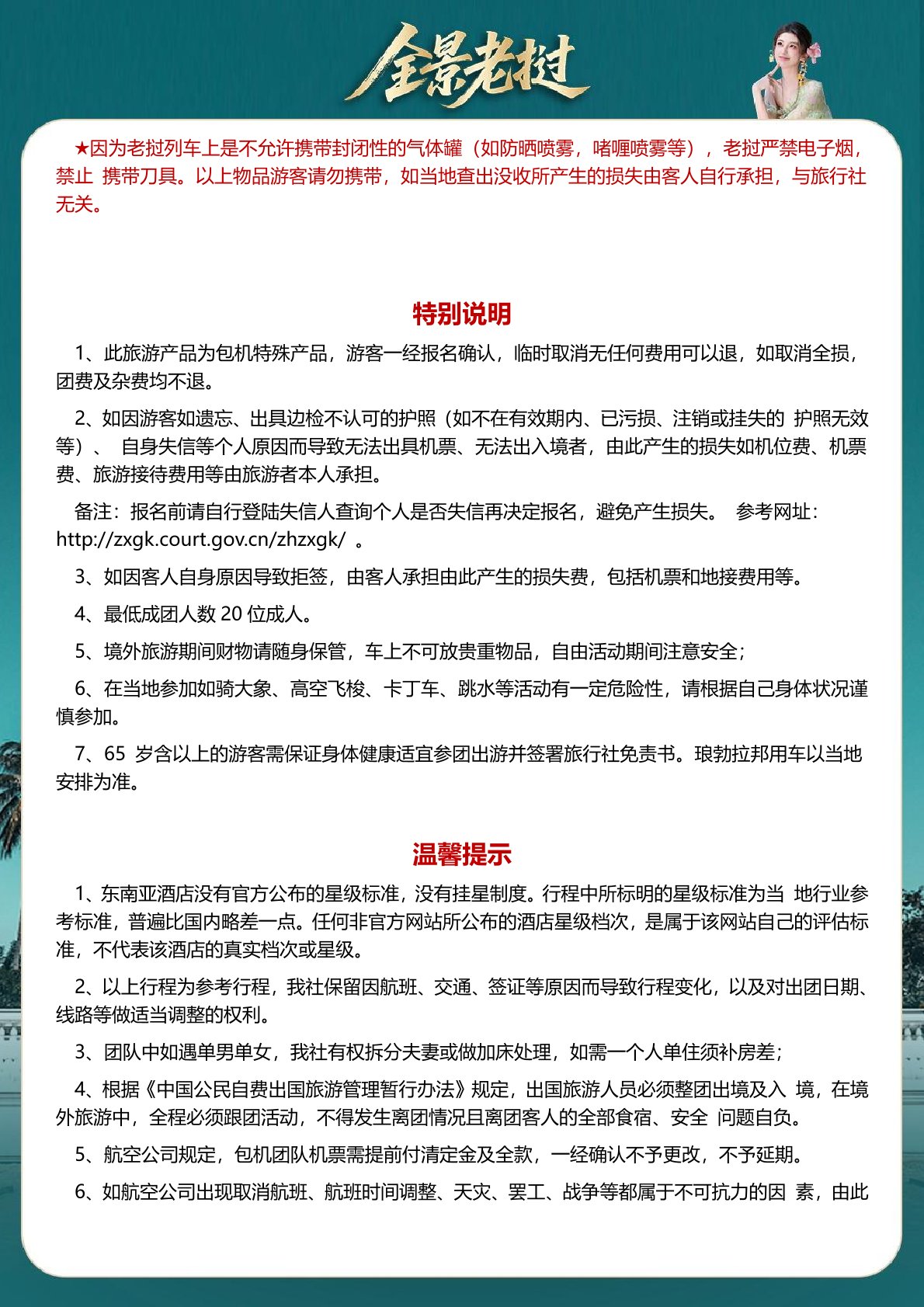 全景老挝

★因为老挝列车上是不允许携带封闭性的气体罐（如防晒喷雾，啫喱喷雾等），老挝严禁电子烟，禁止 携带刀具。以上物品游客请勿携带，如当地查出没收所产生的损失由客人自行承担，与旅行社无关。

特别说明

1、此旅游产品为包机特殊产品，游客一经报名确认，临时取消无任何费用可以退，如取消全损，团费及杂费均不退。

2、如因游客如遗忘、出具边检不认可的护照（如不在有效期内、已污损、注销或挂失的 护照无效等）、 自身失信等个人原因而导致无法出具机票、无法出入境者，由此产生的损失如机位费、机票费、旅游接待费用等由旅游者本人承担。

备注：报名前请自行登陆失信人查询个人是否失信再决定报名，避免产生损失。 参考网址：http://zxgk.court.gov.cn/zhzxgk/ 。

3、如因客人自身原因导致拒签，由客人承担由此产生的损失费，包括机票和地接费用等。

4、最低成团人数 20 位成人。

5、境外旅游期间财物请随身保管，车上不可放贵重物品，自由活动期间注意安全；

6、在当地参加如骑大象、高空飞梭、卡丁车、跳水等活动有一定危险性，请根据自己身体状况谨慎参加。

7、65 岁含以上的游客需保证身体健康适宜参团出游并签署旅行社免责书。琅勃拉邦用车以当地安排为准。

温馨提示

1、东南亚酒店没有官方公布的星级标准，没有挂星制度。行程中所标明的星级标准为当 地行业参考标准，普遍比国内略差一点。任何非官方网站所公布的酒店星级档次，是属于该网站自己的评估标准，不代表该酒店的真实档次或星级。

2、以上行程为参考行程，我社保留因航班、交通、签证等原因而导致行程变化，以及对出团日期、线路等做适当调整的权利。

3、团队中如遇单男单女，我社有权拆分夫妻或做加床处理，如需一个人单住须补房差；

4、根据《中国公民自费出国旅游管理暂行办法》规定，出国旅游人员必须整团出境及入 境，在境外旅游中，全程必须跟团活动，不得发生离团情况且离团客人的全部食宿、安全 问题自负。

5、航空公司规定，包机团队机票需提前付清定金及全款，一经确认不予更改，不予延期。

6、如航空公司出现取消航班、航班时间调整、天灾、罢工、战争等都属于不可抗力的因 素，由此